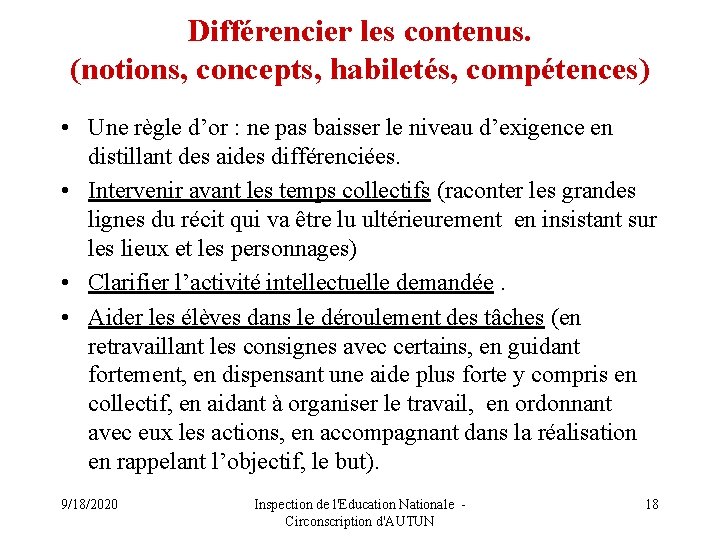 Différencier les contenus.
(notions, concepts, habiletés, compétences)

• Une règle d'or : ne pas baisser le niveau d'exigence en distillant des aides différenciées.

• Intervenir avant les temps collectifs (raconter les grandes lignes du récit qui va être lu ultérieurement en insistant sur les lieux et les personnages)

• Clarifier l'activité intellectuelle demandée .

• Aider les élèves dans le déroulement des tâches (en retravaillant les consignes avec certains, en guidant fortement, en dispensant une aide plus forte y compris en collectif, en aidant à organiser le travail, en ordonnant avec eux les actions, en accompagnant dans la réalisation en rappelant l'objectif, le but).

9/18/2020

Inspection de l'Education Nationale - Circonscription d'AUTUN

18